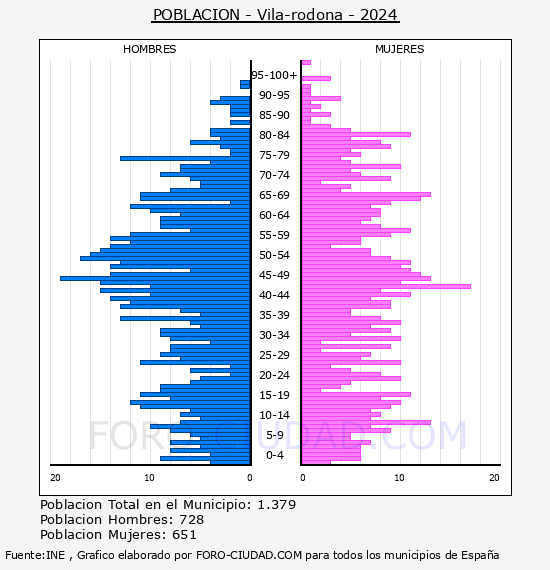 POBLACION - Vila-rodona - 2024

HOMBRES

MUJERES

95-100+
90-95
85-90
80-84
75-79
70-74
65-69
60-64
55-59
50-54
45-49
40-44
35-39
30-34
25-29
20-24
15-19
10-14
5-9
0-4

20 10 0

0 10 20

FORO-CIUDAD.COM

Poblacion Total en el Municipio: 1.379
Poblacion Hombres: 728
Poblacion Mujeres: 651

Fuente:INE , Grafico elaborado por FORO-CIUDAD.COM para todos los municipios de España